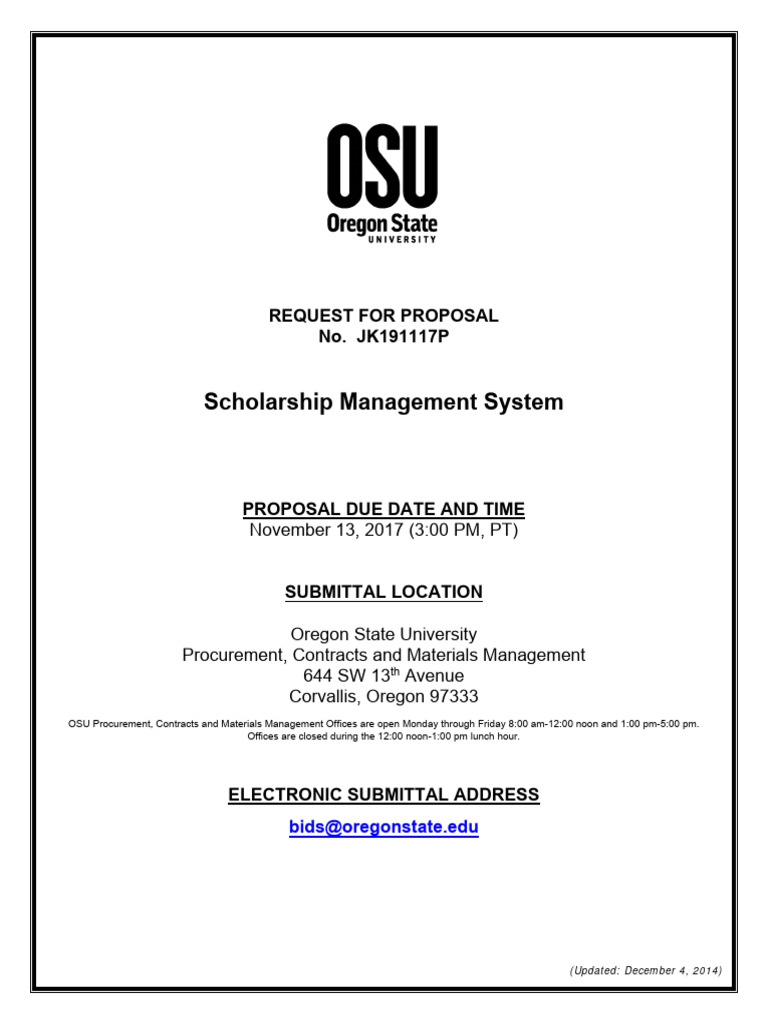 OSU
Oregon State
UNIVERSITY

REQUEST FOR PROPOSAL
No. JK191117P

Scholarship Management System

PROPOSAL DUE DATE AND TIME
November 13, 2017 (3:00 PM, PT)

SUBMITTAL LOCATION

Oregon State University
Procurement, Contracts and Materials Management
644 SW 13$^{th}$ Avenue
Corvallis, Oregon 97333

OSU Procurement, Contracts and Materials Management Offices are open Monday through Friday 8:00 am-12:00 noon and 1:00 pm-5:00 pm. Offices are closed during the 12:00 noon-1:00 pm lunch hour.

ELECTRONIC SUBMITTAL ADDRESS
bids@oregonstate.edu

(Updated: December 4, 2014)